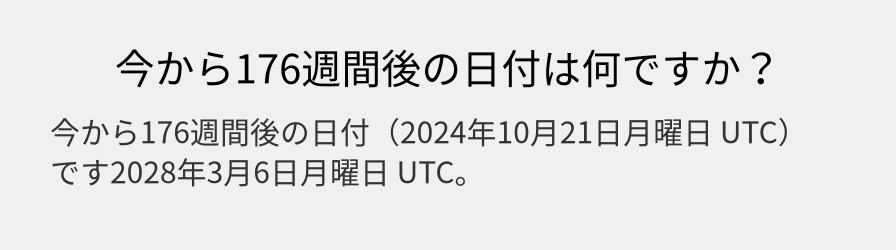 今から176週間後の日付は何ですか？

今から176週間後の日付（2024年10月21日月曜日 UTC）です2028年3月6日月曜日 UTC。